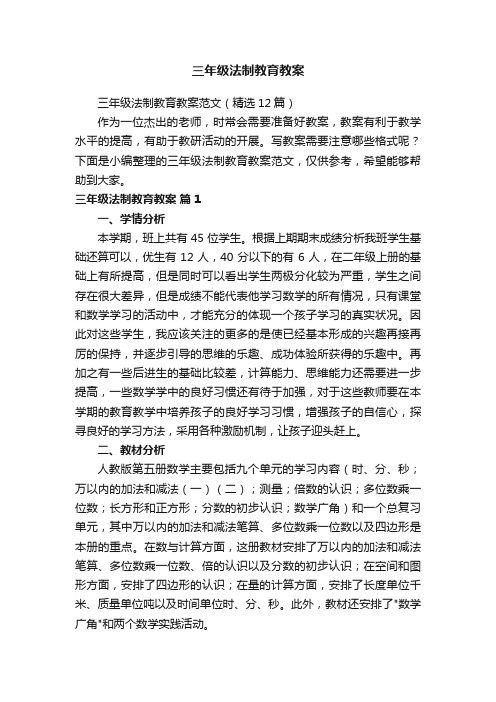 三年级法制教育教案

三年级法制教育教案范文（精选12篇）

作为一位杰出的老师，时常会需要准备好教案，教案有利于教学水平的提高，有助于教研活动的开展。写教案需要注意哪些格式呢？下面是小编整理的三年级法制教育教案范文，仅供参考，希望能够帮助到大家。

三年级法制教育教案 篇1

一、学情分析

本学期，班上共有45位学生。根据上期期末成绩分析我班学生基础还算可以，优生有12人，40分以下的有6人，在二年级上册的基础上有所提高，但是同时可以看出学生两极分化较为严重，学生之间存在很大差异，但是成绩不能代表他学习数学的所有情况，只有课堂和数学学习的活动中，才能充分的体现一个孩子学习的真实状况。因此对这些学生，我应该关注的更多的是使已经基本形成的兴趣再接再厉的保持，并逐步引导的思维的乐趣、成功体验所获得的乐趣中。再加之有一些后进生的基础比较差，计算能力、思维能力还需要进一步提高，一些数学学中的良好习惯还有待于加强，对于这些教师要在本学期的教育教学中培养孩子的良好学习习惯，增强孩子的自信心，探寻良好的学习方法，采用各种激励机制，让孩子迎头赶上。

二、教材分析

人教版第五册数学主要包括九个单元的学习内容（时、分、秒；万以内的加法和减法（一）（二）；测量；倍数的认识；多位数乘一位数；长方形和正方形；分数的初步认识；数学广角）和一个总复习单元，其中万以内的加法和减法笔算、多位数乘一位数以及四边形是本册的重点。在数与计算方面，这册教材安排了万以内的加法和减法笔算、多位数乘一位数、倍的认识以及分数的初步认识；在空间和图形方面，安排了四边形的认识；在量的计算方面，安排了长度单位千米、质量单位吨以及时间单位时、分、秒。此外，教材还安排了"数学广角"和两个数学实践活动。